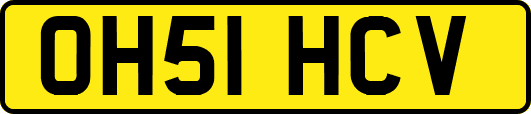 OH51 HCV